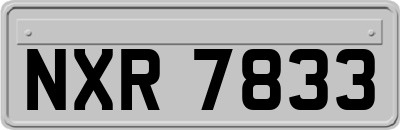 NXR 7833